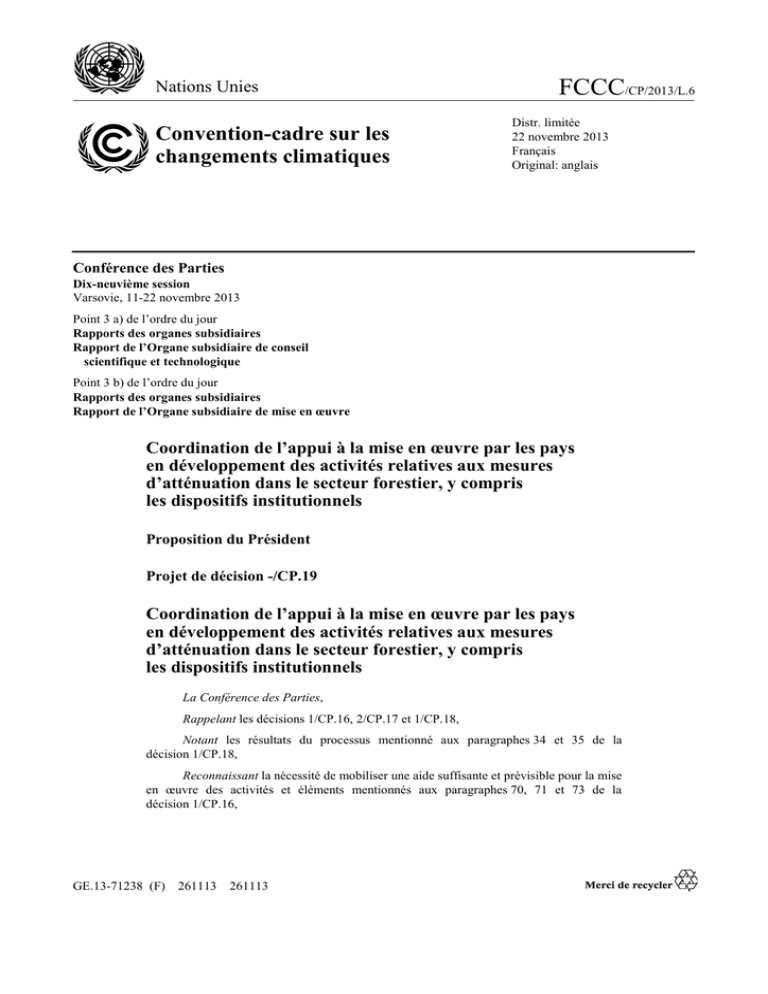 Nations Unies

FCCC/CP/2013/L.6

Convention-cadre sur les changements climatiques

Distr. limitée
22 novembre 2013
Français
Original: anglais

Conférence des Parties
Dix-neuvième session
Varsovie, 11-22 novembre 2013

Point 3 a) de l'ordre du jour
Rapports des organes subsidiaires
Rapport de l'Organe subsidiaire de conseil scientifique et technologique

Point 3 b) de l'ordre du jour
Rapports des organes subsidiaires
Rapport de l'Organe subsidiaire de mise en œuvre

Coordination de l'appui à la mise en œuvre par les pays en développement des activités relatives aux mesures d'atténuation dans le secteur forestier, y compris les dispositifs institutionnels

Proposition du Président

Projet de décision -/CP.19

Coordination de l'appui à la mise en œuvre par les pays en développement des activités relatives aux mesures d'atténuation dans le secteur forestier, y compris les dispositifs institutionnels

La Conférence des Parties,

Rappelant les décisions 1/CP.16, 2/CP.17 et 1/CP.18,

Notant les résultats du processus mentionné aux paragraphes 34 et 35 de la décision 1/CP.18,

Reconnaissant la nécessité de mobiliser une aide suffisante et prévisible pour la mise en œuvre des activités et éléments mentionnés aux paragraphes 70, 71 et 73 de la décision 1/CP.16,

GE.13-71238 (F) 261113 261113

Merci de recycler